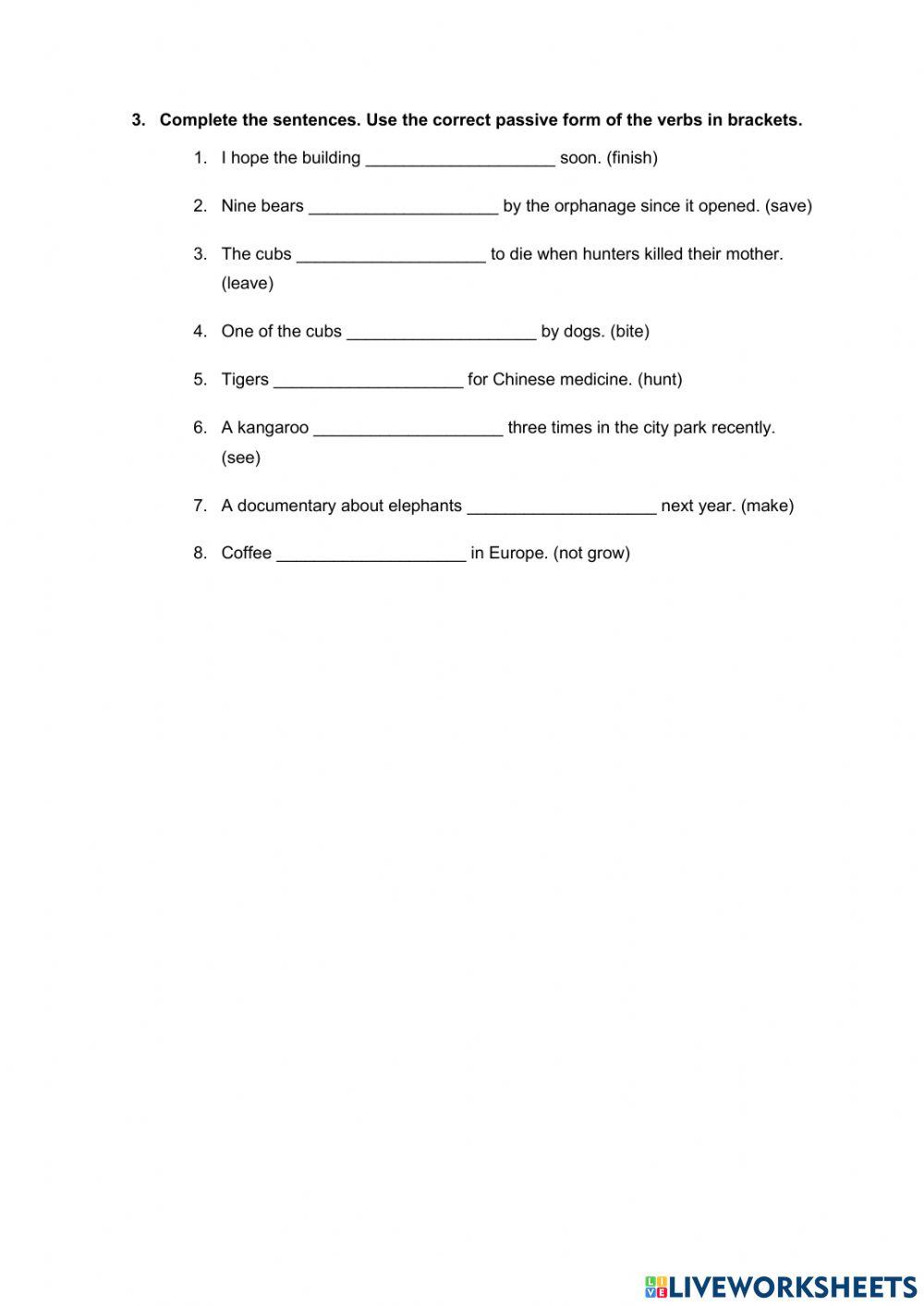 3. Complete the sentences. Use the correct passive form of the verbs in brackets.

1. I hope the building ____________________ soon. (finish)

2. Nine bears ____________________ by the orphanage since it opened. (save)

3. The cubs ____________________ to die when hunters killed their mother. (leave)

4. One of the cubs ____________________ by dogs. (bite)

5. Tigers ____________________ for Chinese medicine. (hunt)

6. A kangaroo ____________________ three times in the city park recently. (see)

7. A documentary about elephants ____________________ next year. (make)

8. Coffee ____________________ in Europe. (not grow)

LIVEWORKSHEETS